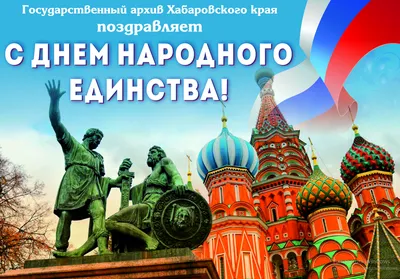 Государственный архив Хабаровского края
поздравляет
С ДНЕМ НАРОДНОГО ЕДИНСТВА!